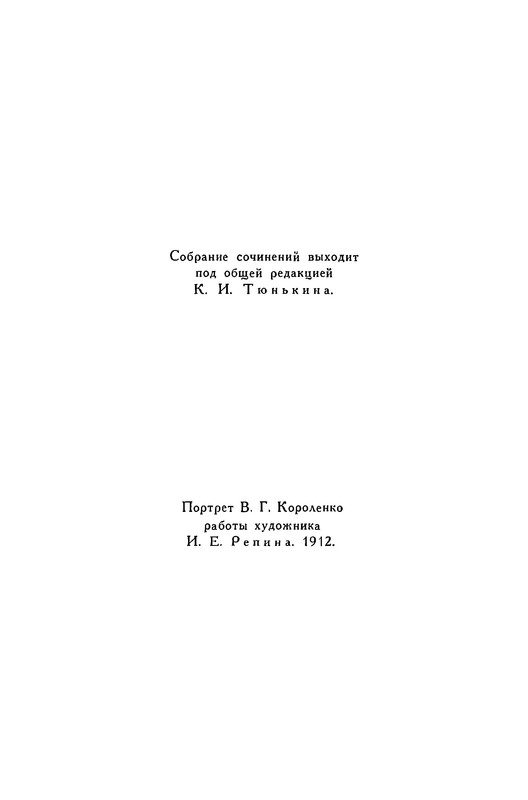 Собрание сочинений выходит под общей редакцией К. И. Тюнькина.

Портрет В. Г. Короленко работы художника И. Е. Репина. 1912.